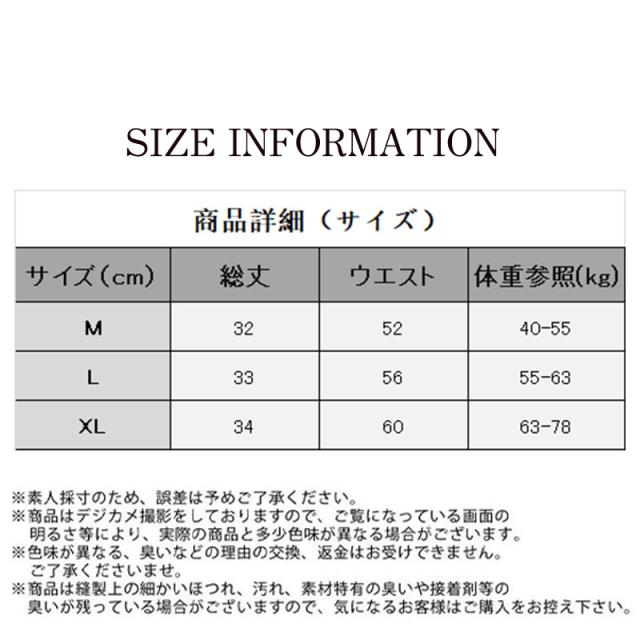 SIZE INFORMATION

商品詳細（サイズ）

| サイズ(cm) | 総丈 | ウエスト | 体重参照(kg) |
|---|---|---|---|
| M | 32 | 52 | 40-55 |
| L | 33 | 56 | 55-63 |
| XL | 34 | 60 | 63-78 |

※素人採寸のため、誤差は予めご了承ください。
※商品はデジカメ撮影をしておりますので、ご覧になっている画面の明るさ等により、実際の商品と多少色味が異なる場合がございます。
※色味が異なる、臭いなどの理由の交換、返金はお受けできません。ご了承くださいませ。
※商品は縫製上の細かいほつれ、汚れ、素材特有の臭いや接着剤等の臭いが残っている場合がございますので、気になるお客様はご購入をお控え下さい。